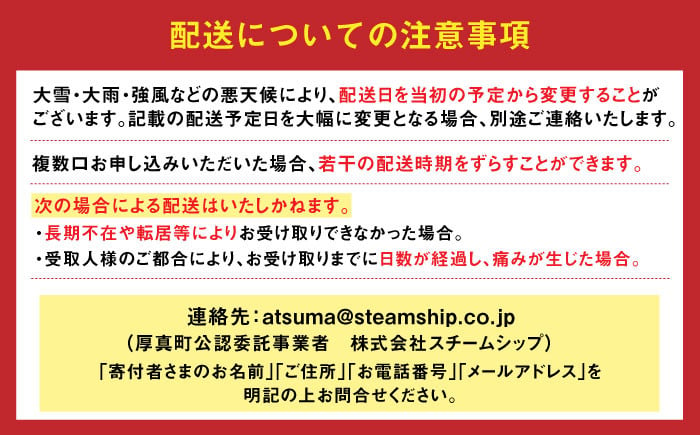 配送についての注意事項

大雪・大雨・強風などの悪天候により、配送日を当初の予定から変更することがございます。記載の配送予定日を大幅に変更となる場合、別途ご連絡いたします。

複数口お申し込みいただいた場合、若干の配送時期をずらすことができます。

次の場合による配送はいたしかねます。
・長期不在や転居等によりお受け取りできなかった場合。
・受取人様のご都合により、お受け取りまでに日数が経過し、痛みが生じた場合。

連絡先：atsuma@steamship.co.jp
（厚真町公認委託事業者　株式会社スチームシップ）
「寄付者さまのお名前」「ご住所」「お電話番号」「メールアドレス」を明記の上お問合せください。